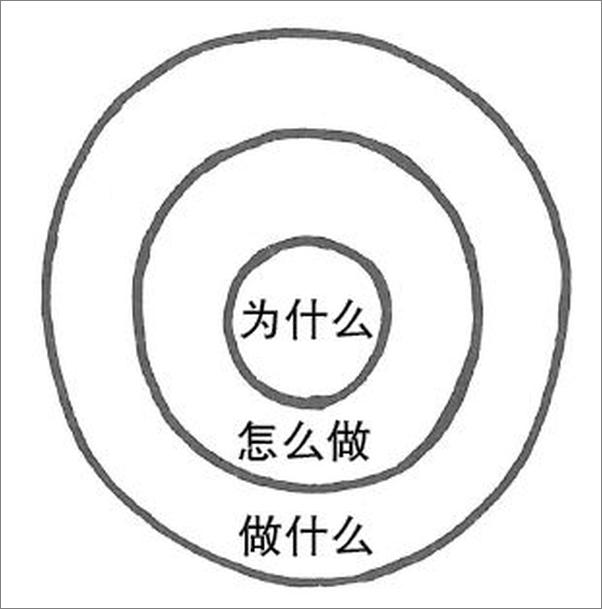 为什么

怎么做

做什么